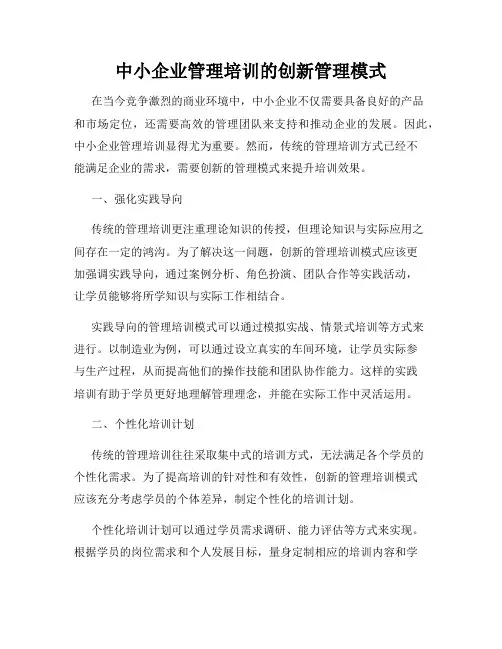 中小企业管理培训的创新管理模式

在当今竞争激烈的商业环境中，中小企业不仅需要具备良好的产品和市场定位，还需要高效的管理团队来支持和推动企业的发展。因此，中小企业管理培训显得尤为重要。然而，传统的管理培训方式已经不能满足企业的需求，需要创新的管理模式来提升培训效果。

一、强化实践导向

传统的管理培训更注重理论知识的传授，但理论知识与实际应用之间存在一定的鸿沟。为了解决这一问题，创新的管理培训模式应该更加强调实践导向，通过案例分析、角色扮演、团队合作等实践活动，让学员能够将所学知识与实际工作相结合。

实践导向的管理培训模式可以通过模拟实战、情景式培训等方式来进行。以制造业为例，可以通过设立真实的车间环境，让学员实际参与生产过程，从而提高他们的操作技能和团队协作能力。这样的实践培训有助于学员更好地理解管理理念，并能在实际工作中灵活运用。

二、个性化培训计划

传统的管理培训往往采取集中式的培训方式，无法满足各个学员的个性化需求。为了提高培训的针对性和有效性，创新的管理培训模式应该充分考虑学员的个体差异，制定个性化的培训计划。

个性化培训计划可以通过学员需求调研、能力评估等方式来实现。根据学员的岗位需求和个人发展目标，量身定制相应的培训内容和学